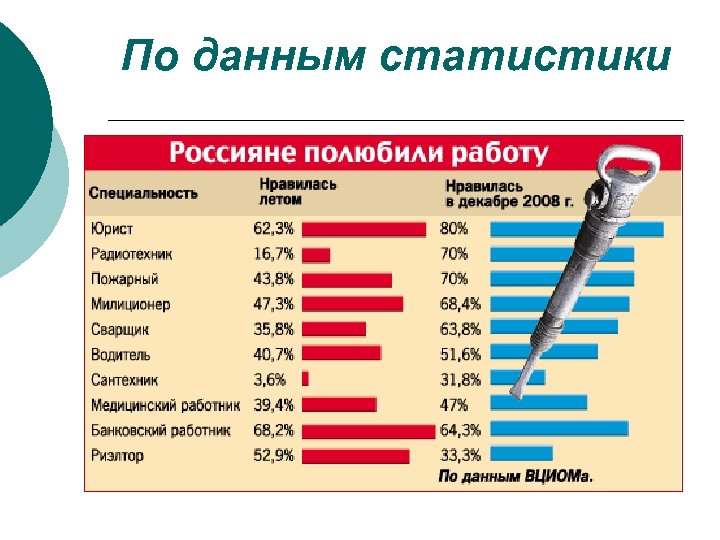 По данным статистики

Россияне полюбили работу

| Специальность | Нравилась летом | Нравилась в декабре 2008 г. |
|---|---|---|
| Юрист | 62,3% | 80% |
| Радиотехник | 16,7% | 70% |
| Пожарный | 43,8% | 70% |
| Милиционер | 47,3% | 68,4% |
| Сварщик | 35,8% | 63,8% |
| Водитель | 40,7% | 51,6% |
| Сантехник | 3,6% | 31,8% |
| Медицинский работник | 39,4% | 47% |
| Банковский работник | 68,2% | 64,3% |
| Риэлтор | 52,9% | 33,3% |

По данным ВЦИОМа.